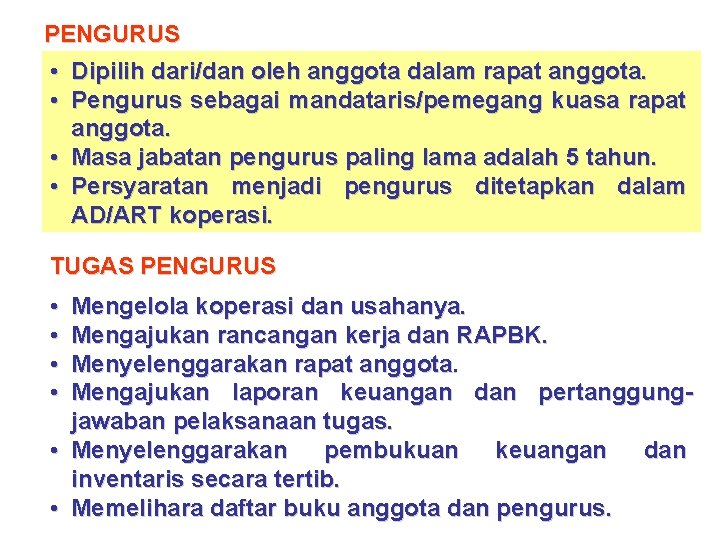 PENGURUS

• Dipilih dari/dan oleh anggota dalam rapat anggota.
• Pengurus sebagai mandataris/pemegang kuasa rapat anggota.
• Masa jabatan pengurus paling lama adalah 5 tahun.
• Persyaratan menjadi pengurus ditetapkan dalam AD/ART koperasi.

TUGAS PENGURUS

• Mengelola koperasi dan usahanya.
• Mengajukan rancangan kerja dan RAPBK.
• Menyelenggarakan rapat anggota.
• Mengajukan laporan keuangan dan pertanggungjawaban pelaksanaan tugas.
• Menyelenggarakan pembukuan keuangan dan inventaris secara tertib.
• Memelihara daftar buku anggota dan pengurus.